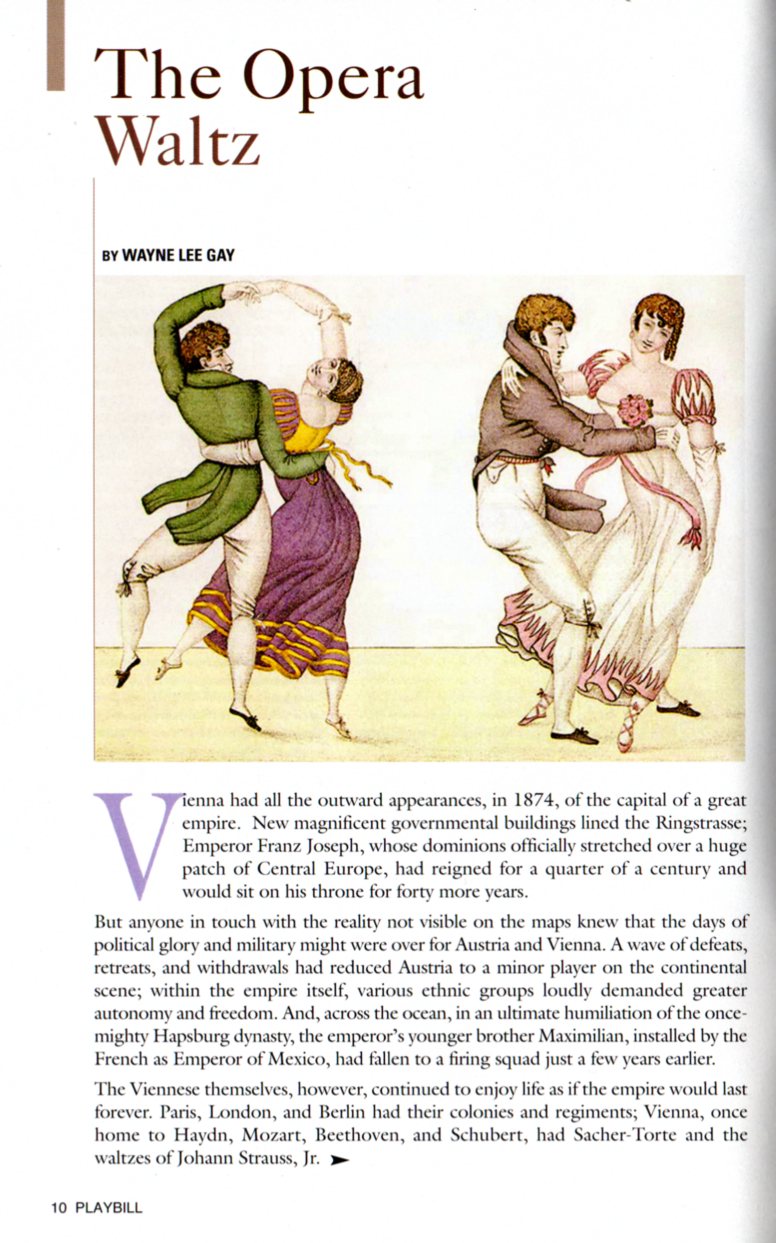 The Opera Waltz

BY WAYNE LEE GAY

Vienna had all the outward appearances, in 1874, of the capital of a great empire. New magnificent governmental buildings lined the Ringstrasse; Emperor Franz Joseph, whose dominions officially stretched over a huge patch of Central Europe, had reigned for a quarter of a century and would sit on his throne for forty more years.

But anyone in touch with the reality not visible on the maps knew that the days of political glory and military might were over for Austria and Vienna. A wave of defeats, retreats, and withdrawals had reduced Austria to a minor player on the continental scene; within the empire itself, various ethnic groups loudly demanded greater autonomy and freedom. And, across the ocean, in an ultimate humiliation of the once-mighty Hapsburg dynasty, the emperor's younger brother Maximilian, installed by the French as Emperor of Mexico, had fallen to a firing squad just a few years earlier.

The Viennese themselves, however, continued to enjoy life as if the empire would last forever. Paris, London, and Berlin had their colonies and regiments; Vienna, once home to Haydn, Mozart, Beethoven, and Schubert, had Sacher-Torte and the waltzes of Johann Strauss, Jr. ➤

10 PLAYBILL